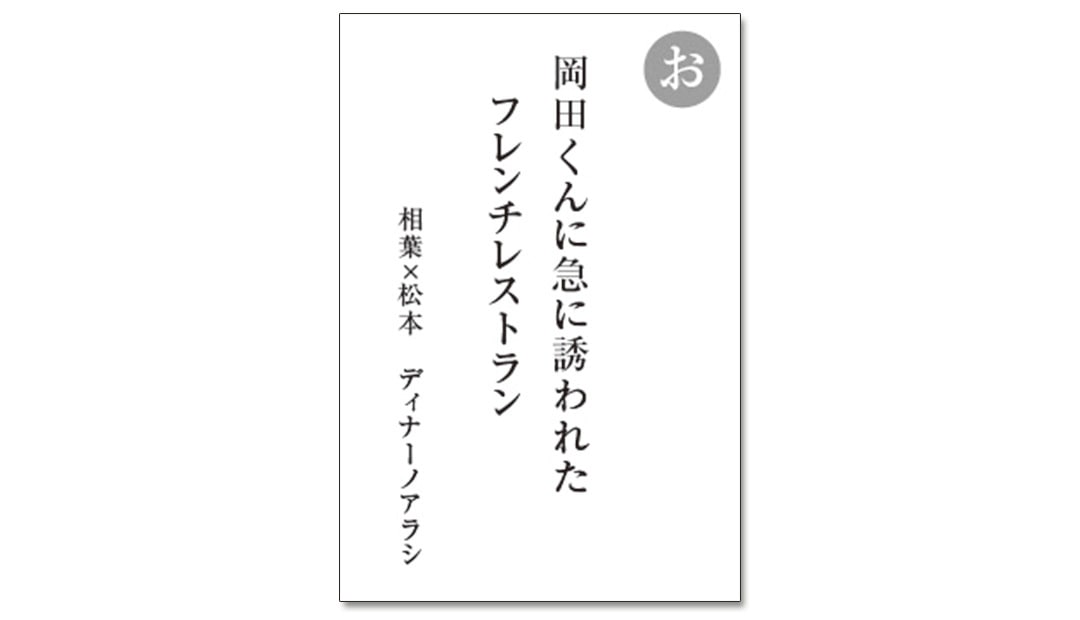 お

岡田くんに急に誘われた
フレンチレストラン

相葉×松本　ディナーノアラシ